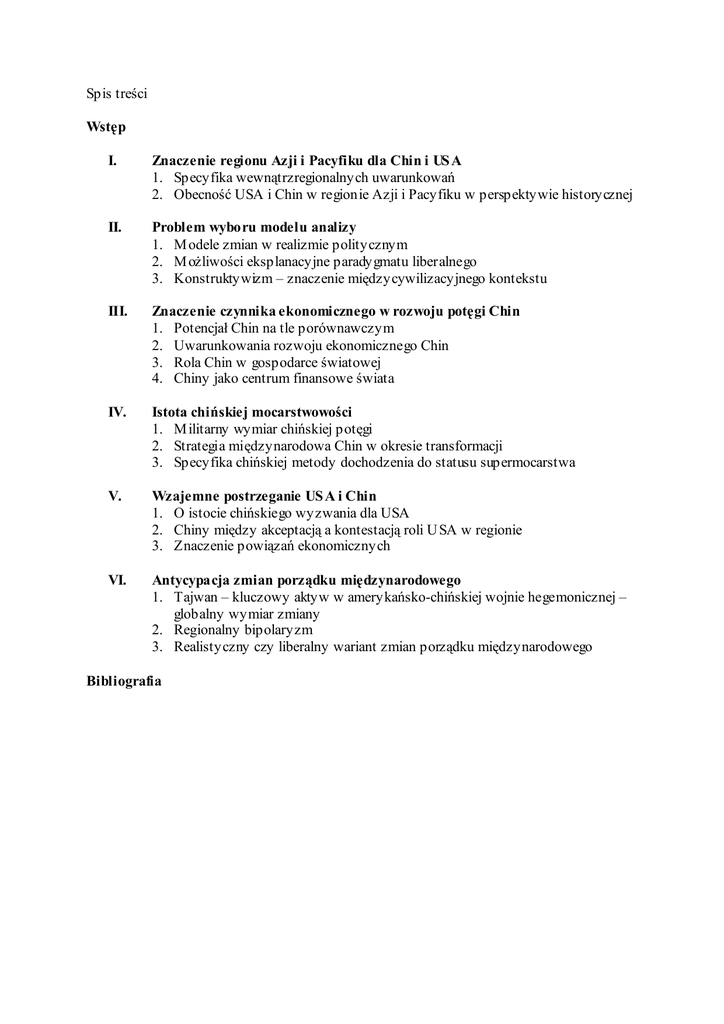 Spis treści

Wstęp

I. Znaczenie regionu Azji i Pacyfiku dla Chin i USA
1. Specyfika wewnątrzregionalnych uwarunkowań
2. Obecność USA i Chin w regionie Azji i Pacyfiku w perspektywie historycznej

II. Problem wyboru modelu analizy
1. Modele zmian w realizmie politycznym
2. Możliwości eksplanacyjne paradygmatu liberalnego
3. Konstruktywizm – znaczenie międzycywilizacyjnego kontekstu

III. Znaczenie czynnika ekonomicznego w rozwoju potęgi Chin
1. Potencjał Chin na tle porównawczym
2. Uwarunkowania rozwoju ekonomicznego Chin
3. Rola Chin w gospodarce światowej
4. Chiny jako centrum finansowe świata

IV. Istota chińskiej mocarstwowości
1. Militarny wymiar chińskiej potęgi
2. Strategia międzynarodowa Chin w okresie transformacji
3. Specyfika chińskiej metody dochodzenia do statusu supermocarstwa

V. Wzajemne postrzeganie USA i Chin
1. O istocie chińskiego wyzwania dla USA
2. Chiny między akceptacją a kontestacją roli USA w regionie
3. Znaczenie powiązań ekonomicznych

VI. Antycypacja zmian porządku międzynarodowego
1. Tajwan – kluczowy aktyw w amerykańsko-chińskiej wojnie hegemonicznej – globalny wymiar zmiany
2. Regionalny bipolaryzm
3. Realistyczny czy liberalny wariant zmian porządku międzynarodowego

Bibliografia